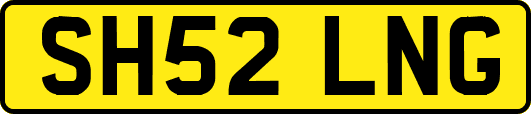 SH52 LNG